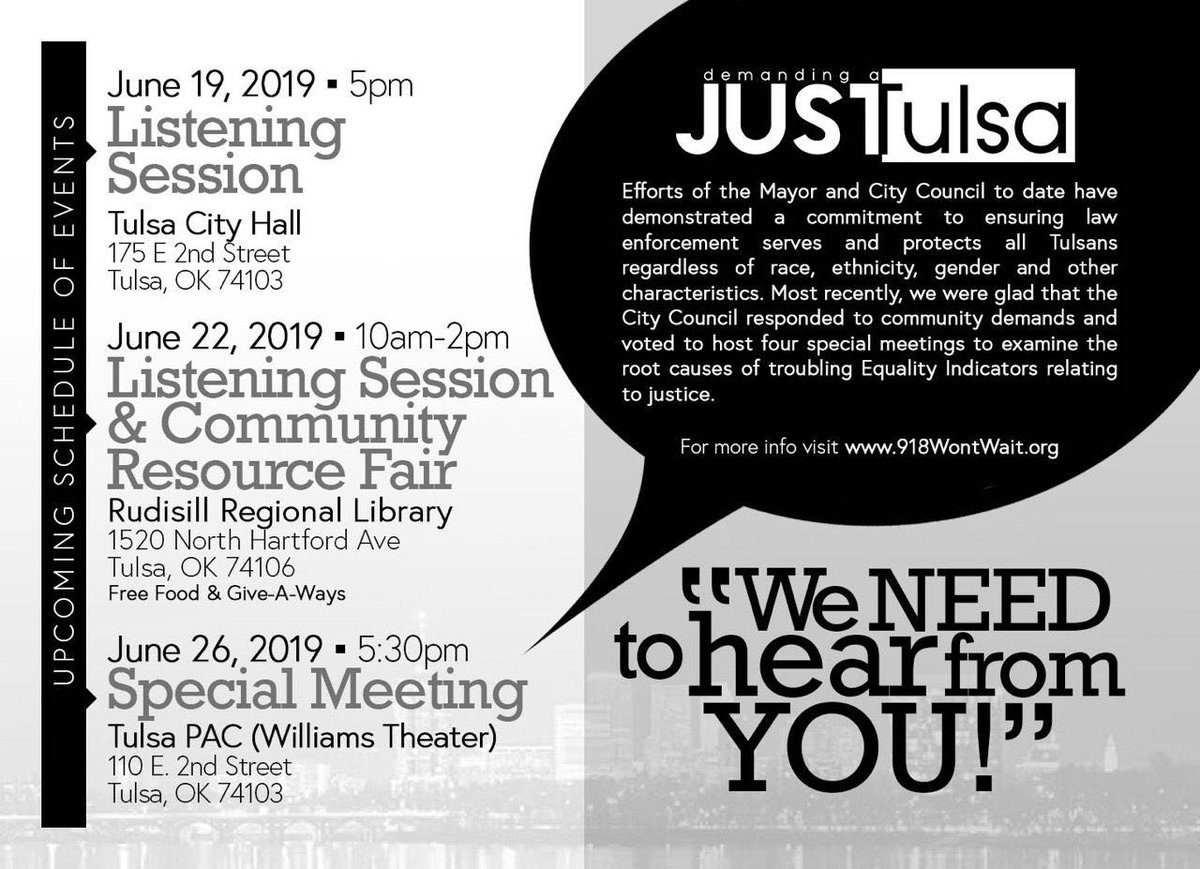 UPCOMING SCHEDULE OF EVENTS

June 19, 2019 ▪ 5pm
Listening Session
Tulsa City Hall
175 E 2nd Street
Tulsa, OK 74103

June 22, 2019 ▪ 10am-2pm
Listening Session & Community Resource Fair
Rudisill Regional Library
1520 North Hartford Ave
Tulsa, OK 74106
Free Food & Give-A-Ways

June 26, 2019 ▪ 5:30pm
Special Meeting
Tulsa PAC (Williams Theater)
110 E. 2nd Street
Tulsa, OK 74103

demanding a
JUSTulsa

Efforts of the Mayor and City Council to date have demonstrated a commitment to ensuring law enforcement serves and protects all Tulsans regardless of race, ethnicity, gender and other characteristics. Most recently, we were glad that the City Council responded to community demands and voted to host four special meetings to examine the root causes of troubling Equality Indicators relating to justice.

For more info visit www.918WontWait.org

"We NEED to hear from YOU!"